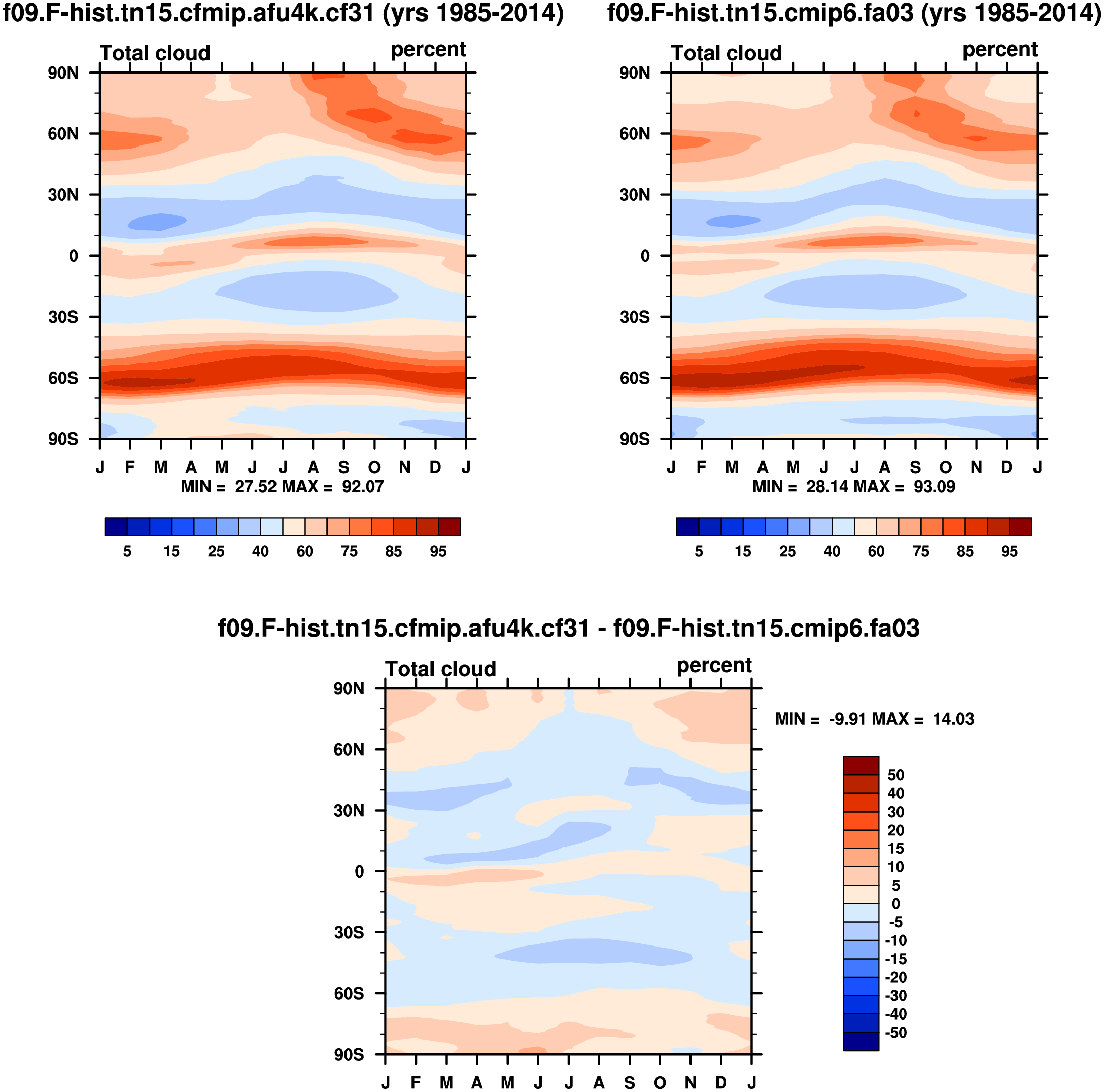 f09.F-hist.tn15.cfmip.afu4k.cf31 (yrs 1985-2014)

Total cloud

percent

90N
60N
30N
0
30S
60S
90S

J F M A M J J A S O N D J

MIN = 27.52 MAX = 92.07

5 15 25 40 60 75 85 95

f09.F-hist.tn15.cmip6.fa03 (yrs 1985-2014)

Total cloud

percent

90N
60N
30N
0
30S
60S
90S

J F M A M J J A S O N D J

MIN = 28.14 MAX = 93.09

5 15 25 40 60 75 85 95

f09.F-hist.tn15.cfmip.afu4k.cf31 - f09.F-hist.tn15.cmip6.fa03

Total cloud

percent

90N
60N
30N
0
30S
60S
90S

J F M A M J J A S O N D J

MIN = -9.91 MAX = 14.03

50
40
30
20
15
10
5
0
-5
-10
-15
-20
-30
-40
-50